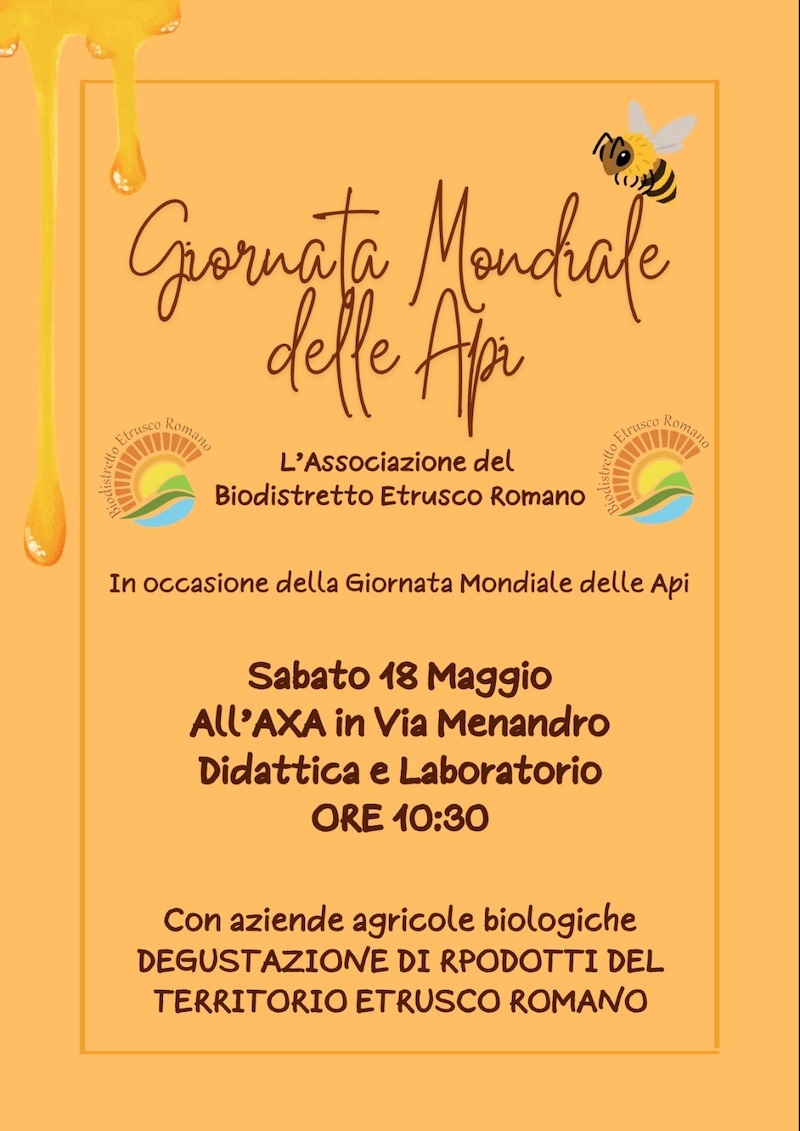 Giornata Mondiale delle Api

Biodistretto Etrusco Romano

L'Associazione del
Biodistretto Etrusco Romano

Biodistretto Etrusco Romano

In occasione della Giornata Mondiale delle Api

Sabato 18 Maggio
All'AXA in Via Menandro
Didattica e Laboratorio
ORE 10:30

Con aziende agricole biologiche
DEGUSTAZIONE DI RPODOTTI DEL
TERRITORIO ETRUSCO ROMANO